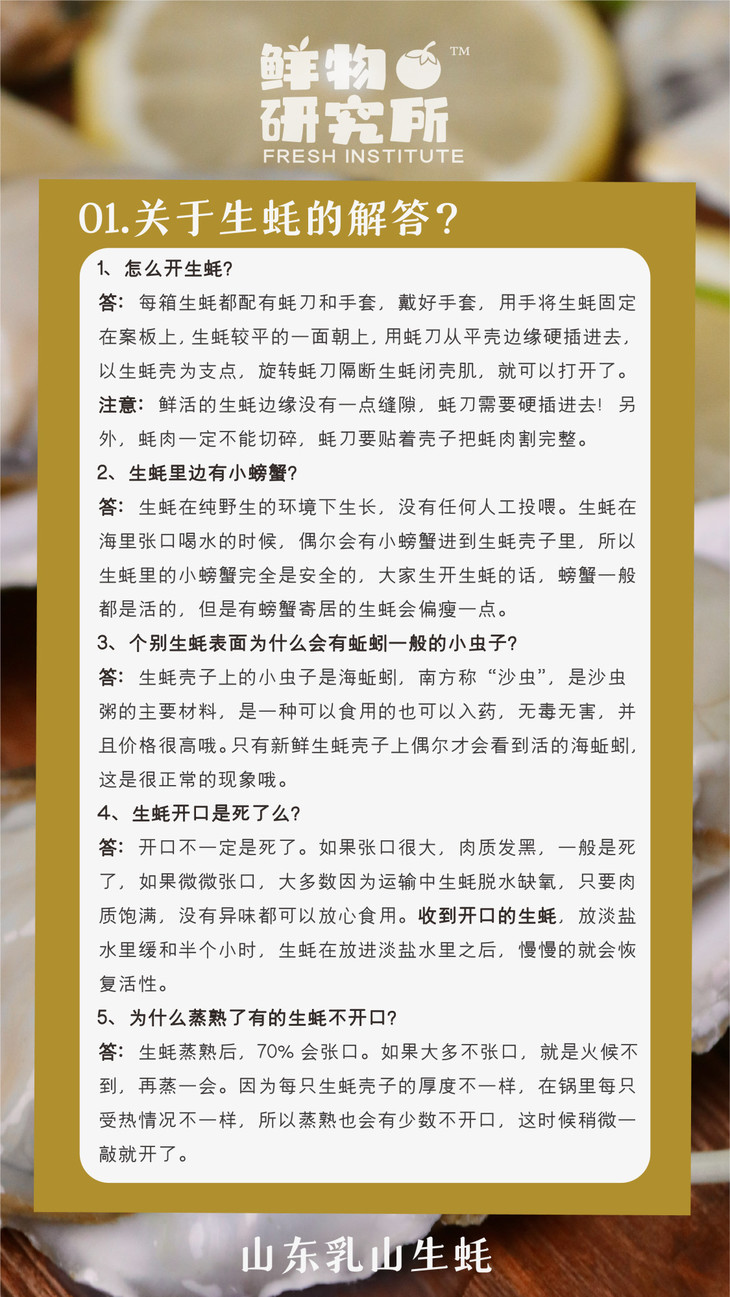 鲜物研究所 ™
FRESH INSTITUTE

01.关于生蚝的解答？

1、怎么开生蚝?
答：每箱生蚝都配有蚝刀和手套，戴好手套，用手将生蚝固定在案板上，生蚝较平的一面朝上，用蚝刀从平壳边缘硬插进去，以生蚝壳为支点，旋转蚝刀隔断生蚝闭壳肌，就可以打开了。
注意：鲜活的生蚝边缘没有一点缝隙，蚝刀需要硬插进去！另外，蚝肉一定不能切碎，蚝刀要贴着壳子把蚝肉割完整。

2、生蚝里边有小螃蟹?
答：生蚝在纯野生的环境下生长，没有任何人工投喂。生蚝在海里张口喝水的时候，偶尔会有小螃蟹进到生蚝壳子里，所以生蚝里的小螃蟹完全是安全的，大家生开生蚝的话，螃蟹一般都是活的，但是有螃蟹寄居的生蚝会偏瘦一点。

3、个别生蚝表面为什么会有蚯蚓一般的小虫子?
答：生蚝壳子上的小虫子是海蚯蚓，南方称“沙虫”，是沙虫粥的主要材料，是一种可以食用的也可以入药，无毒无害，并且价格很高哦。只有新鲜生蚝壳子上偶尔才会看到活的海蚯蚓，这是很正常的现象哦。

4、生蚝开口是死了么?
答：开口不一定是死了。如果张口很大，肉质发黑，一般是死了，如果微微张口，大多数因为运输中生蚝脱水缺氧，只要肉质饱满，没有异味都可以放心食用。收到开口的生蚝，放淡盐水里缓和半个小时，生蚝在放进淡盐水里之后，慢慢的就会恢复活性。

5、为什么蒸熟了有的生蚝不开口?
答：生蚝蒸熟后，70% 会张口。如果大多不张口，就是火候不到，再蒸一会。因为每只生蚝壳子的厚度不一样，在锅里每只受热情况不一样，所以蒸熟也会有少数不开口，这时候稍微一敲就开了。

山东乳山生蚝